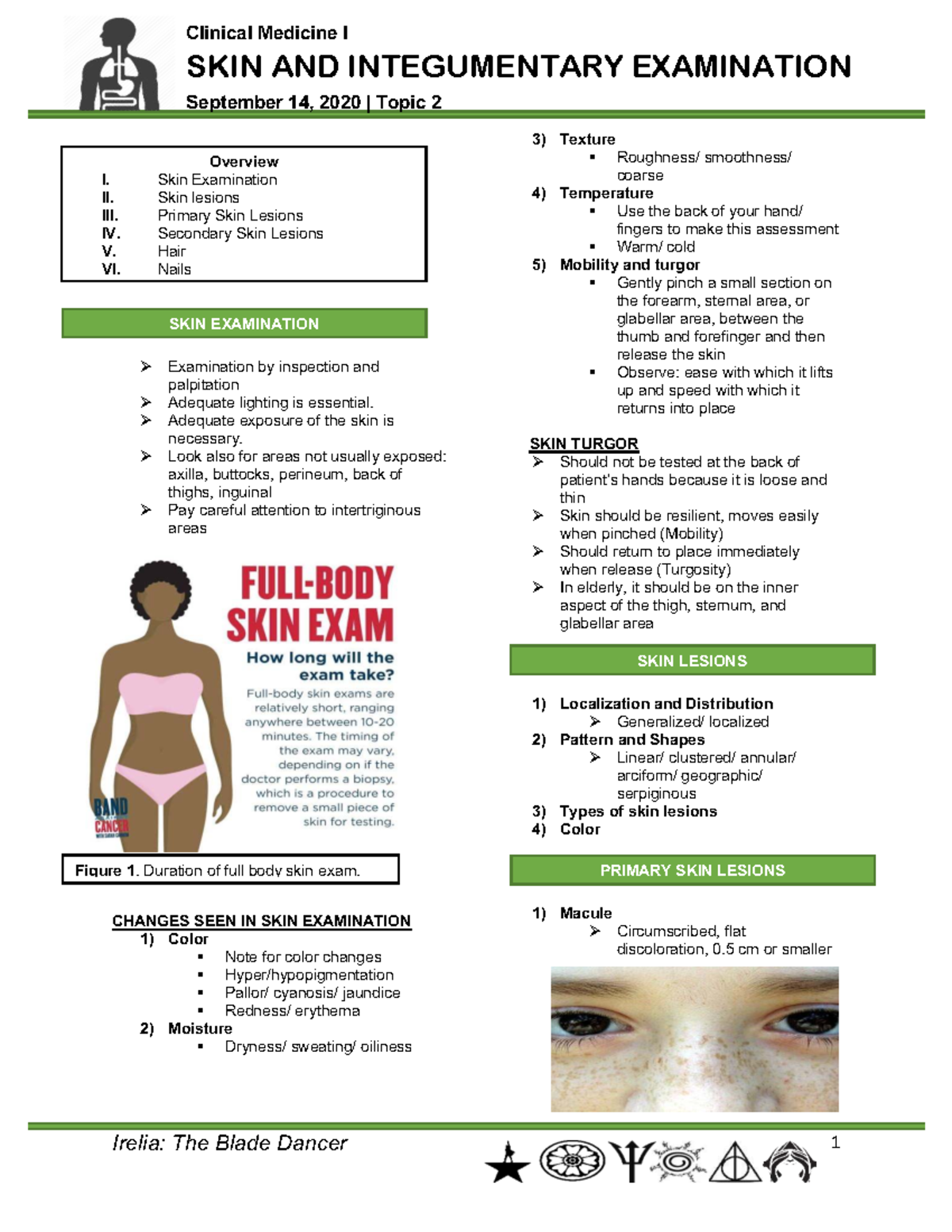 Clinical Medicine I
SKIN AND INTEGUMENTARY EXAMINATION
September 14, 2020 | Topic 2

Overview
I. Skin Examination
II. Skin lesions
III. Primary Skin Lesions
IV. Secondary Skin Lesions
V. Hair
VI. Nails

SKIN EXAMINATION

➢ Examination by inspection and palpitation
➢ Adequate lighting is essential.
➢ Adequate exposure of the skin is necessary.
➢ Look also for areas not usually exposed: axilla, buttocks, perineum, back of thighs, inguinal
➢ Pay careful attention to intertriginous areas

FULL-BODY SKIN EXAM
How long will the exam take?
Full-body skin exams are relatively short, ranging anywhere between 10-20 minutes. The timing of the exam may vary, depending on if the doctor performs a biopsy, which is a procedure to remove a small piece of skin for testing.
BAND CANCER

Figure 1. Duration of full body skin exam.

CHANGES SEEN IN SKIN EXAMINATION
1) Color
▪ Note for color changes
▪ Hyper/hypopigmentation
▪ Pallor/ cyanosis/ jaundice
▪ Redness/ erythema
2) Moisture
▪ Dryness/ sweating/ oiliness
3) Texture
▪ Roughness/ smoothness/ coarse
4) Temperature
▪ Use the back of your hand/ fingers to make this assessment
▪ Warm/ cold
5) Mobility and turgor
▪ Gently pinch a small section on the forearm, sternal area, or glabellar area, between the thumb and forefinger and then release the skin
▪ Observe: ease with which it lifts up and speed with which it returns into place

SKIN TURGOR
➢ Should not be tested at the back of patient's hands because it is loose and thin
➢ Skin should be resilient, moves easily when pinched (Mobility)
➢ Should return to place immediately when release (Turgosity)
➢ In elderly, it should be on the inner aspect of the thigh, sternum, and glabellar area

SKIN LESIONS

1) Localization and Distribution
➢ Generalized/ localized
2) Pattern and Shapes
➢ Linear/ clustered/ annular/ arciform/ geographic/ serpiginous
3) Types of skin lesions
4) Color

PRIMARY SKIN LESIONS

1) Macule
➢ Circumscribed, flat discoloration, 0.5 cm or smaller

Irelia: The Blade Dancer
1